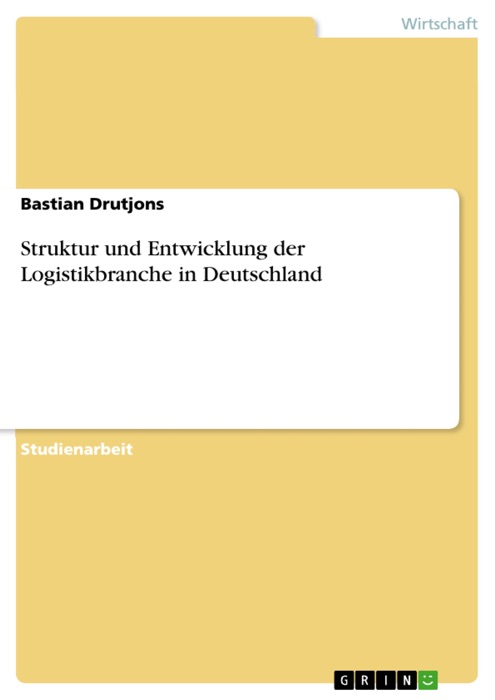 Wirtschaft

Bastian Drutjons

Struktur und Entwicklung der Logistikbranche in Deutschland

Studienarbeit

GRIN